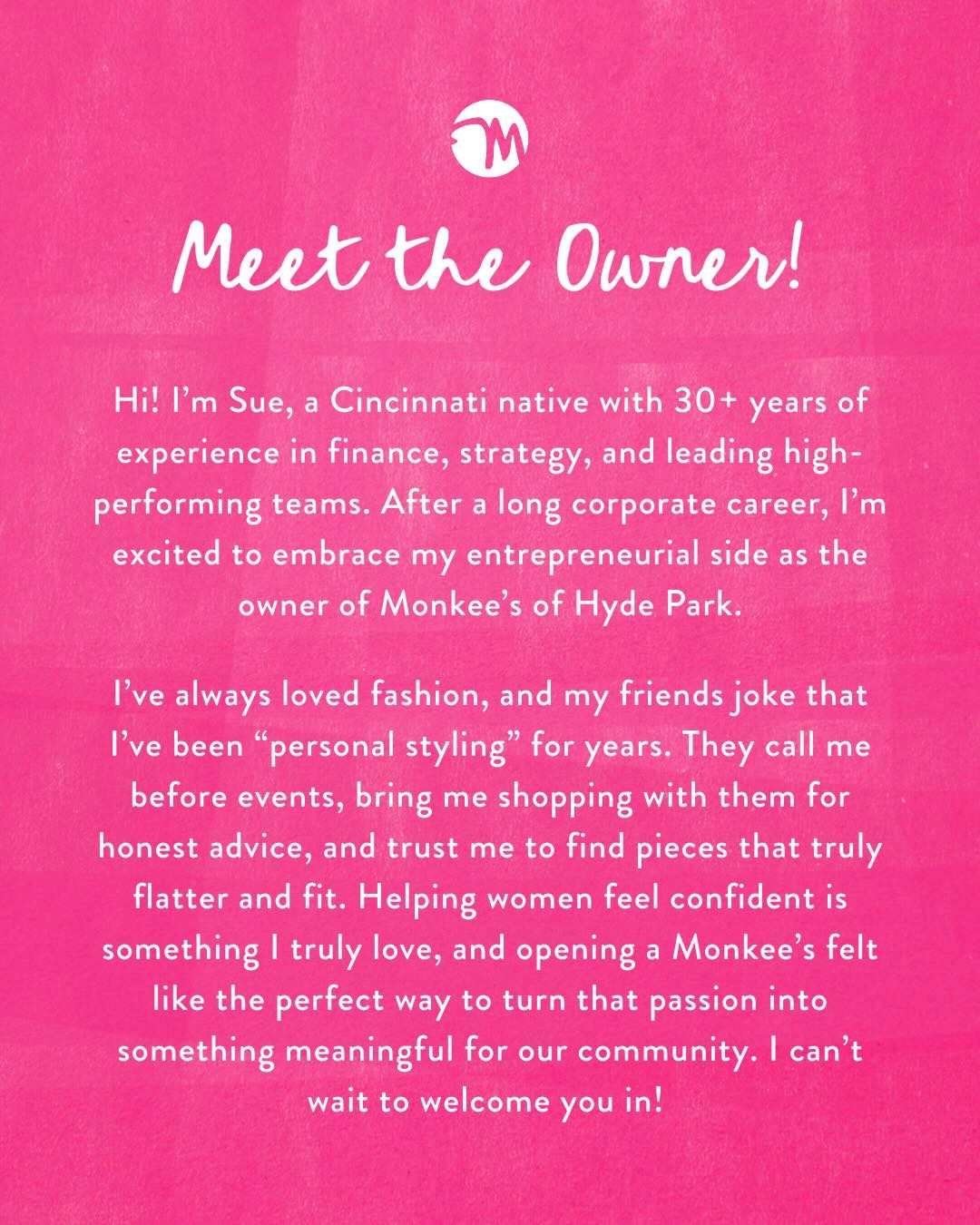 M

Meet the Owner!

Hi! I'm Sue, a Cincinnati native with 30+ years of experience in finance, strategy, and leading high-performing teams. After a long corporate career, I'm excited to embrace my entrepreneurial side as the owner of Monkee's of Hyde Park.

I've always loved fashion, and my friends joke that I've been "personal styling" for years. They call me before events, bring me shopping with them for honest advice, and trust me to find pieces that truly flatter and fit. Helping women feel confident is something I truly love, and opening a Monkee's felt like the perfect way to turn that passion into something meaningful for our community. I can't wait to welcome you in!